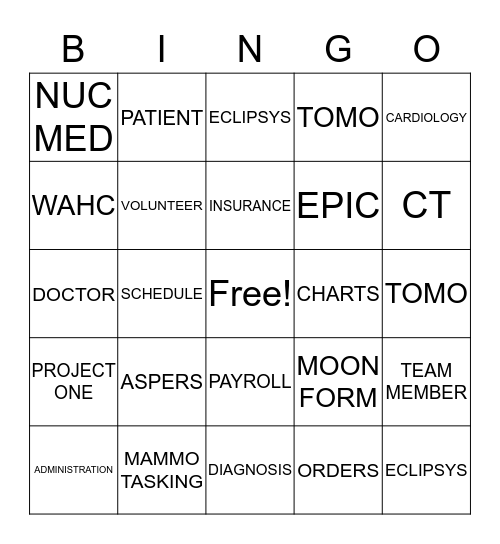 | B | I | N | G | O |
|---|---|---|---|---|
| NUC MED | PATIENT | ECLIPSYS | TOMO | CARDIOLOGY |
| WAHC | VOLUNTEER | INSURANCE | EPIC | CT |
| DOCTOR | SCHEDULE | Free! | CHARTS | TOMO |
| PROJECT ONE | ASPERS | PAYROLL | MOON FORM | TEAM MEMBER |
| ADMINISTRATION | MAMMO TASKING | DIAGNOSIS | ORDERS | ECLIPSYS |